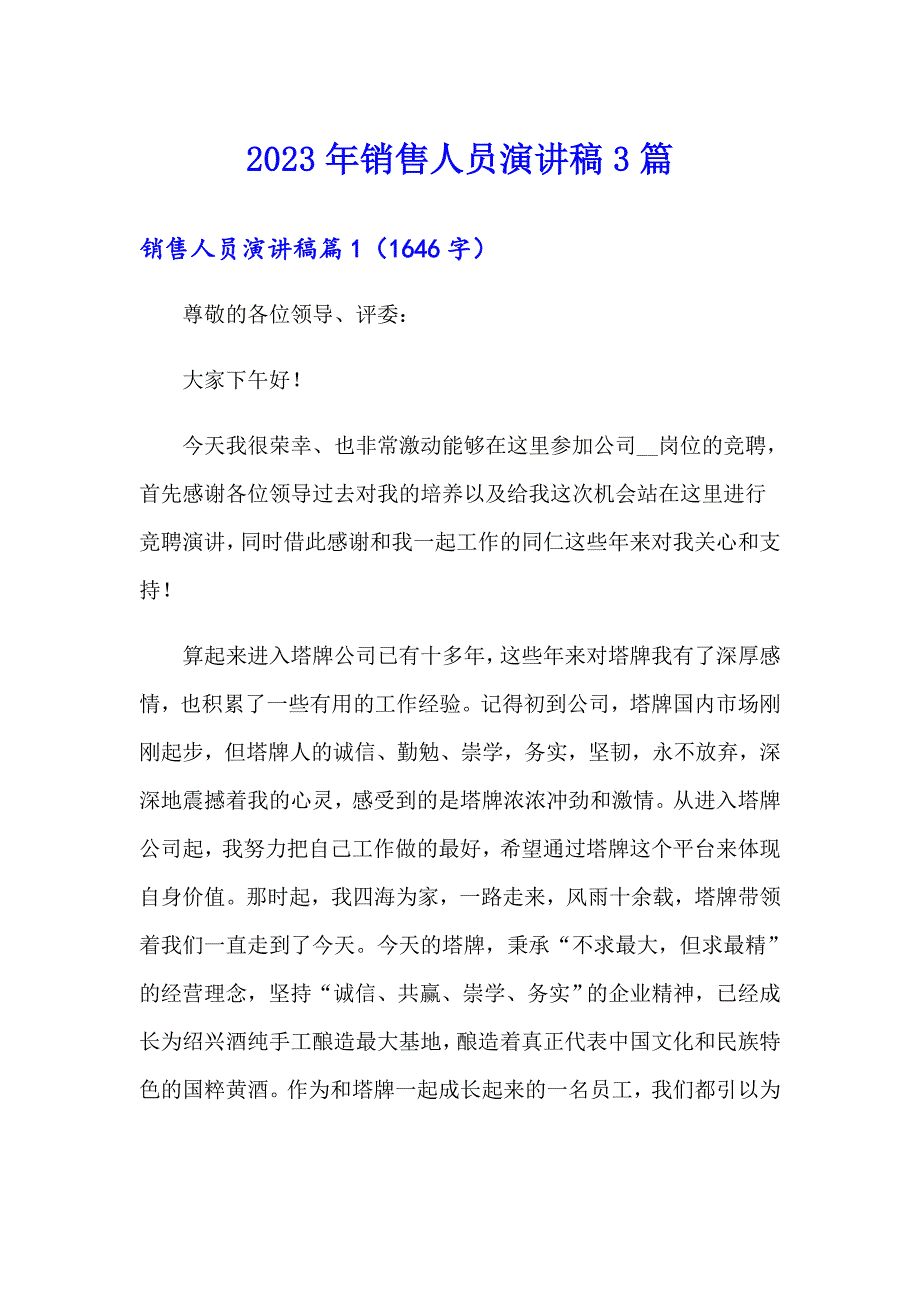 2023年销售人员演讲稿3篇

销售人员演讲稿篇1（1646字）

尊敬的各位领导、评委：

大家下午好！

今天我很荣幸、也非常激动能够在这里参加公司__岗位的竞聘，首先感谢各位领导过去对我的培养以及给我这次机会站在这里进行竞聘演讲，同时借此感谢和我一起工作的同仁这些年来对我关心和支持！

算起来进入塔牌公司已有十多年，这些年来对塔牌我有了深厚感情，也积累了一些有用的工作经验。记得初到公司，塔牌国内市场刚刚起步，但塔牌人的诚信、勤勉、崇学，务实，坚韧，永不放弃，深深地震撼着我的心灵，感受到的是塔牌浓浓冲劲和激情。从进入塔牌公司起，我努力把自己工作做的最好，希望通过塔牌这个平台来体现自身价值。那时起，我四海为家，一路走来，风雨十余载，塔牌带领着我们一直走到了今天。今天的塔牌，秉承“不求最大，但求最精”的经营理念，坚持“诚信、共赢、崇学、务实”的企业精神，已经成长为绍兴酒纯手工酿造最大基地，酿造着真正代表中国文化和民族特色的国粹黄酒。作为和塔牌一起成长起来的一名员工，我们都引以为